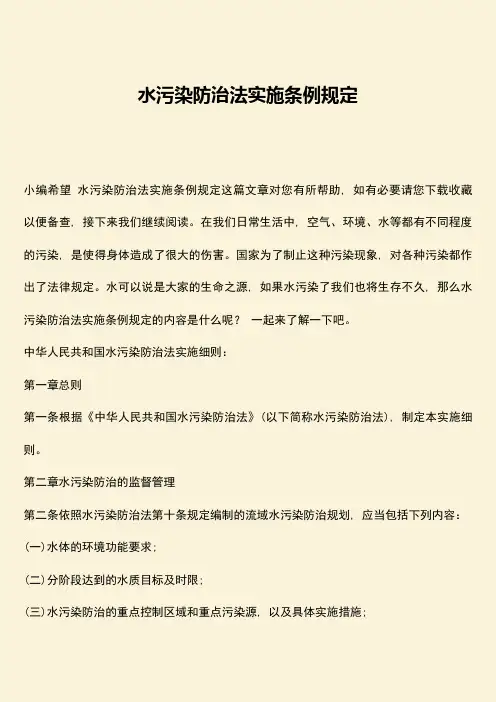 水污染防治法实施条例规定

小编希望 水污染防治法实施条例规定这篇文章对您有所帮助，如有必要请您下载收藏以便备查，接下来我们继续阅读。在我们日常生活中，空气、环境、水等都有不同程度的污染，是使得身体造成了很大的伤害。国家为了制止这种污染现象，对各种污染都作出了法律规定。水可以说是大家的生命之源，如果水污染了我们也将生存不久，那么水污染防治法实施条例规定的内容是什么呢？ 一起来了解一下吧。

中华人民共和国水污染防治法实施细则：

第一章总则

第一条根据《中华人民共和国水污染防治法》(以下简称水污染防治法)，制定本实施细则。

第二章水污染防治的监督管理

第二条依照水污染防治法第十条规定编制的流域水污染防治规划，应当包括下列内容：

(一)水体的环境功能要求；

(二)分阶段达到的水质目标及时限；

(三)水污染防治的重点控制区域和重点污染源，以及具体实施措施；